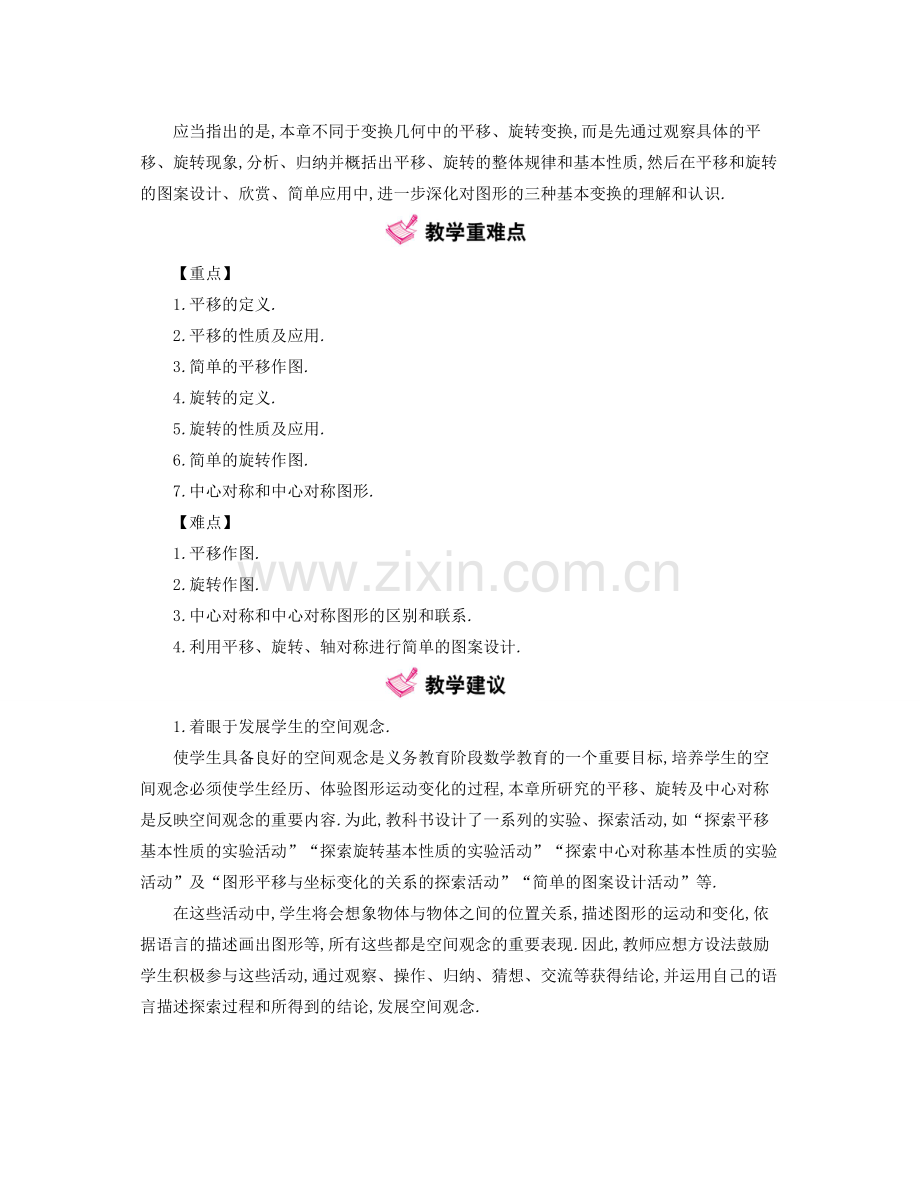 应当指出的是,本章不同于变换几何中的平移、旋转变换,而是先通过观察具体的平移、旋转现象,分析、归纳并概括出平移、旋转的整体规律和基本性质,然后在平移和旋转的图案设计、欣赏、简单应用中,进一步深化对图形的三种基本变换的理解和认识.

教学重难点

【重点】

1.平移的定义.

2.平移的性质及应用.

3.简单的平移作图.

4.旋转的定义.

5.旋转的性质及应用.

6.简单的旋转作图.

7.中心对称和中心对称图形.

【难点】

1.平移作图.

2.旋转作图.

3.中心对称和中心对称图形的区别和联系.

4.利用平移、旋转、轴对称进行简单的图案设计.

教学建议

1.着眼于发展学生的空间观念.

使学生具备良好的空间观念是义务教育阶段数学教育的一个重要目标,培养学生的空间观念必须使学生经历、体验图形运动变化的过程,本章所研究的平移、旋转及中心对称是反映空间观念的重要内容.为此,教科书设计了一系列的实验、探索活动,如“探索平移基本性质的实验活动”“探索旋转基本性质的实验活动”“探索中心对称基本性质的实验活动”及“图形平移与坐标变化的关系的探索活动”“简单的图案设计活动”等.

在这些活动中,学生将会想象物体与物体之间的位置关系,描述图形的运动和变化,依据语言的描述画出图形等,所有这些都是空间观念的重要表现.因此,教师应想方设法鼓励学生积极参与这些活动,通过观察、操作、归纳、猜想、交流等获得结论,并运用自己的语言描述探索过程和所得到的结论,发展空间观念.

www.zixin.com.cn